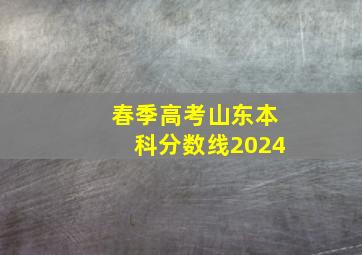 春季高考山东本科分数线2024